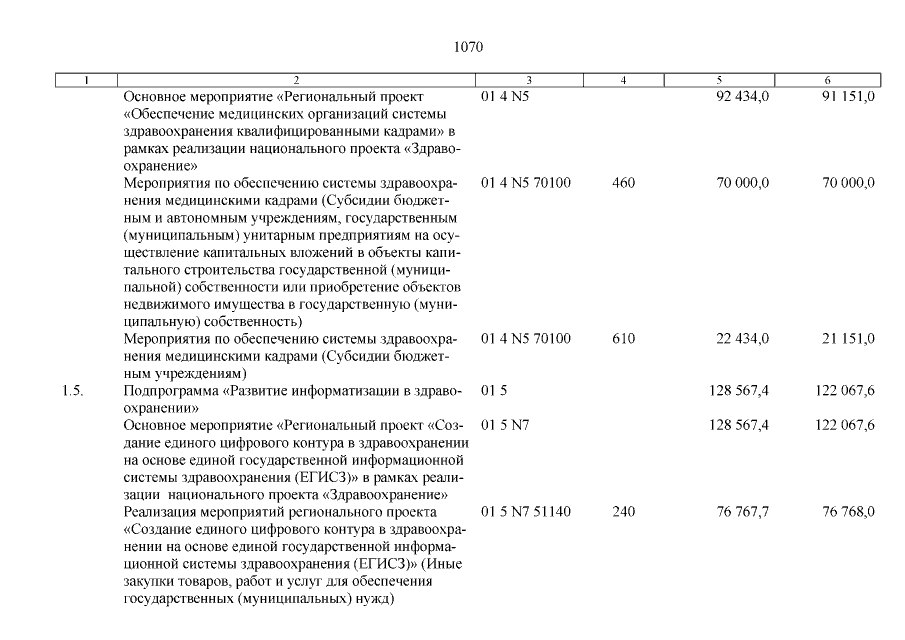 1070

| 1 | 2 | 3 | 4 | 5 | 6 |
|---|---|---|---|---|---|
|  | Основное мероприятие «Региональный проект «Обеспечение медицинских организаций системы здравоохранения квалифицированными кадрами» в рамках реализации национального проекта «Здравоохранение» | 01 4 N5 |  | 92 434,0 | 91 151,0 |
|  | Мероприятия по обеспечению системы здравоохранения медицинскими кадрами (Субсидии бюджетным и автономным учреждениям, государственным (муниципальным) унитарным предприятиям на осуществление капитальных вложений в объекты капитального строительства государственной (муниципальной) собственности или приобретение объектов недвижимого имущества в государственную (муниципальную) собственность) | 01 4 N5 70100 | 460 | 70 000,0 | 70 000,0 |
|  | Мероприятия по обеспечению системы здравоохранения медицинскими кадрами (Субсидии бюджетным учреждениям) | 01 4 N5 70100 | 610 | 22 434,0 | 21 151,0 |
| 1.5. | Подпрограмма «Развитие информатизации в здравоохранении» | 01 5 |  | 128 567,4 | 122 067,6 |
|  | Основное мероприятие «Региональный проект «Создание единого цифрового контура в здравоохранении на основе единой государственной информационной системы здравоохранения (ЕГИСЗ)» в рамках реализации национального проекта «Здравоохранение» | 01 5 N7 |  | 128 567,4 | 122 067,6 |
|  | Реализация мероприятий регионального проекта «Создание единого цифрового контура в здравоохранении на основе единой государственной информационной системы здравоохранения (ЕГИСЗ)» (Иные закупки товаров, работ и услуг для обеспечения государственных (муниципальных) нужд) | 01 5 N7 51140 | 240 | 76 767,7 | 76 768,0 |